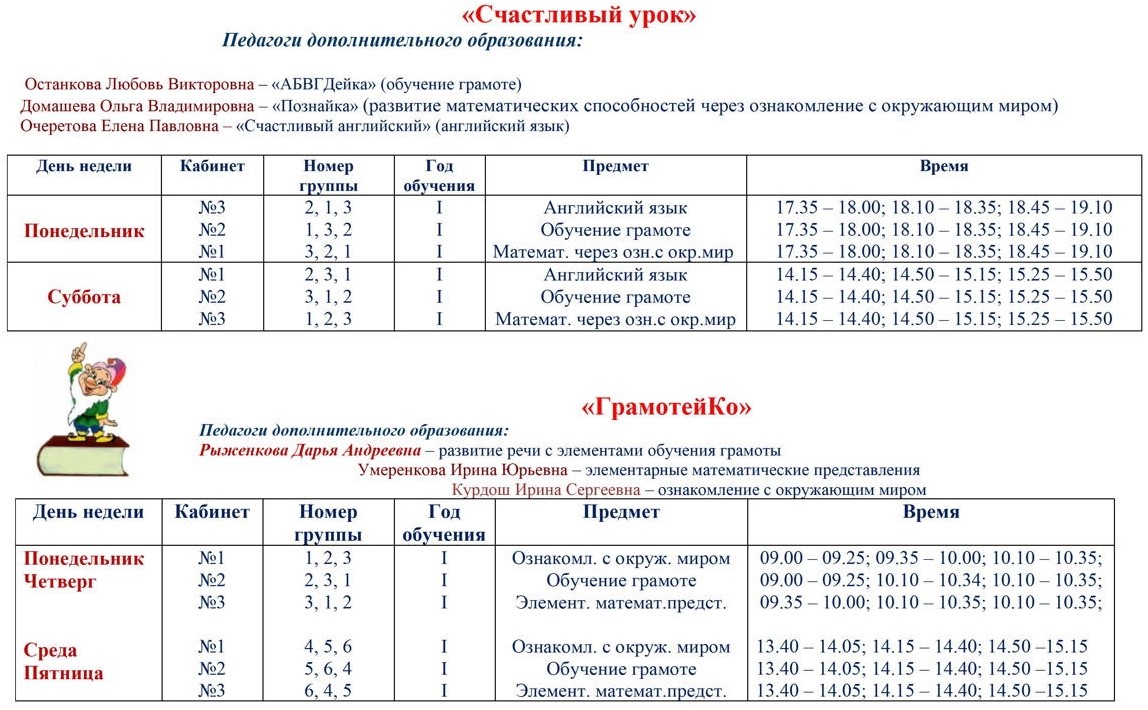 «Счастливый урок»

Педагоги дополнительного образования:

Останкова Любовь Викторовна – «АБВГДейка» (обучение грамоте)
Домашева Ольга Владимировна – «Познайка» (развитие математических способностей через ознакомление с окружающим миром)
Очеретова Елена Павловна – «Счастливый английский» (английский язык)

| День недели | Кабинет | Номер группы | Год обучения | Предмет | Время |
|---|---|---|---|---|---|
| Понедельник | №3 | 2, 1, 3 | I | Английский язык | 17.35 – 18.00; 18.10 – 18.35; 18.45 – 19.10 |
| | №2 | 1, 3, 2 | I | Обучение грамоте | 17.35 – 18.00; 18.10 – 18.35; 18.45 – 19.10 |
| | №1 | 3, 2, 1 | I | Математ. через озн.с окр.мир | 17.35 – 18.00; 18.10 – 18.35; 18.45 – 19.10 |
| Суббота | №1 | 2, 3, 1 | I | Английский язык | 14.15 – 14.40; 14.50 – 15.15; 15.25 – 15.50 |
| | №2 | 3, 1, 2 | I | Обучение грамоте | 14.15 – 14.40; 14.50 – 15.15; 15.25 – 15.50 |
| | №3 | 1, 2, 3 | I | Математ. через озн.с окр.мир | 14.15 – 14.40; 14.50 – 15.15; 15.25 – 15.50 |

«ГрамотейКо»

Педагоги дополнительного образования:
Рыженкова Дарья Андреевна – развитие речи с элементами обучения грамоты
Умеренкова Ирина Юрьевна – элементарные математические представления
Курдош Ирина Сергеевна – ознакомление с окружающим миром

| День недели | Кабинет | Номер группы | Год обучения | Предмет | Время |
|---|---|---|---|---|---|
| Понедельник Четверг | №1 | 1, 2, 3 | I | Ознакомл. с окруж. миром | 09.00 – 09.25; 09.35 – 10.00; 10.10 – 10.35; |
| | №2 | 2, 3, 1 | I | Обучение грамоте | 09.00 – 09.25; 10.10 – 10.34; 10.10 – 10.35; |
| | №3 | 3, 1, 2 | I | Элемент. математ.предст. | 09.35 – 10.00; 10.10 – 10.35; 10.10 – 10.35; |
| Среда Пятница | №1 | 4, 5, 6 | I | Ознакомл. с окруж. миром | 13.40 – 14.05; 14.15 – 14.40; 14.50 –15.15 |
| | №2 | 5, 6, 4 | I | Обучение грамоте | 13.40 – 14.05; 14.15 – 14.40; 14.50 –15.15 |
| | №3 | 6, 4, 5 | I | Элемент. математ.предст. | 13.40 – 14.05; 14.15 – 14.40; 14.50 –15.15 |